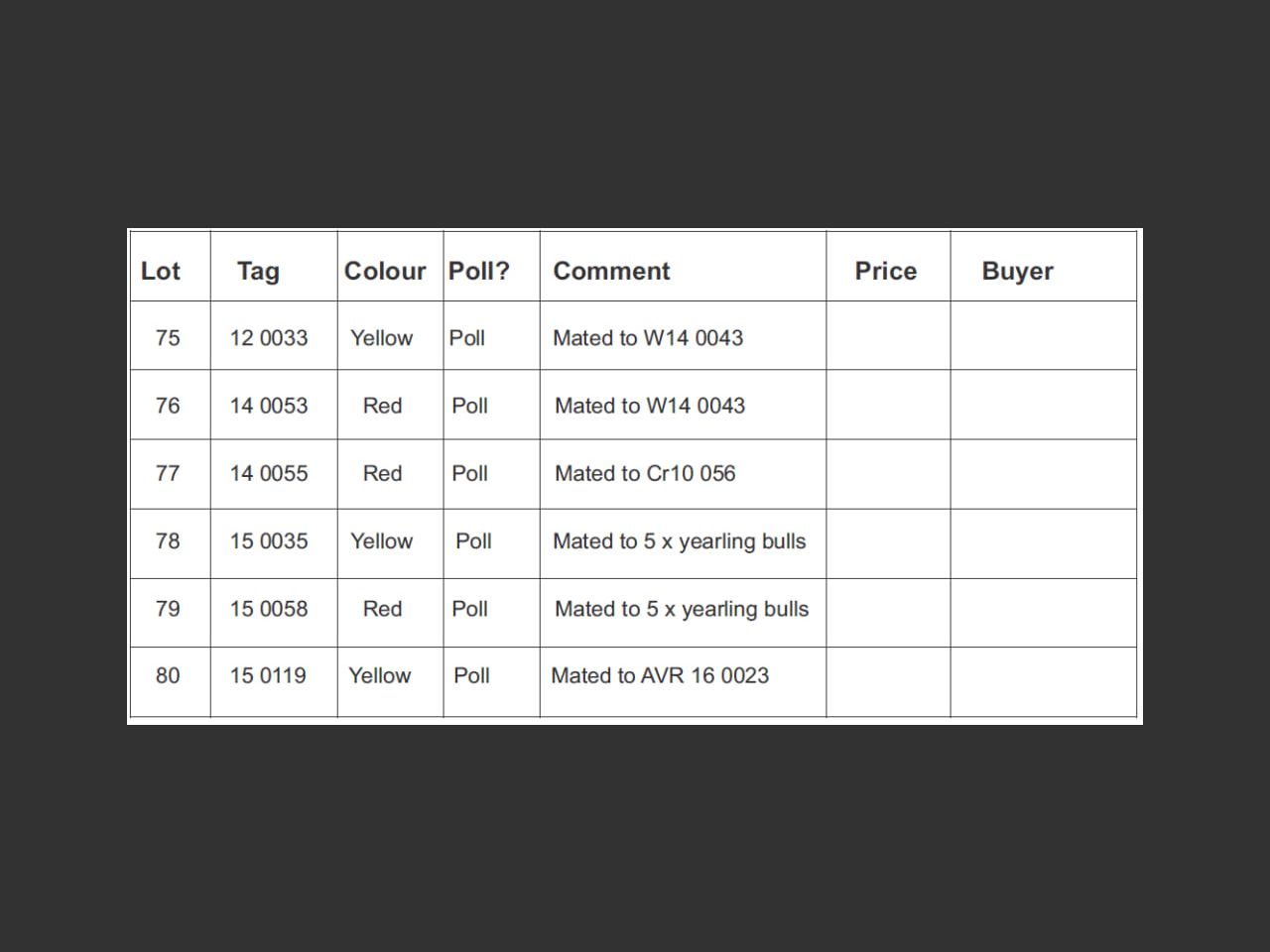 | Lot | Tag | Colour | Poll? | Comment | Price | Buyer |
|---|---|---|---|---|---|---|
| 75 | 12 0033 | Yellow | Poll | Mated to W14 0043 | | |
| 76 | 14 0053 | Red | Poll | Mated to W14 0043 | | |
| 77 | 14 0055 | Red | Poll | Mated to Cr10 056 | | |
| 78 | 15 0035 | Yellow | Poll | Mated to 5 x yearling bulls | | |
| 79 | 15 0058 | Red | Poll | Mated to 5 x yearling bulls | | |
| 80 | 15 0119 | Yellow | Poll | Mated to AVR 16 0023 | | |